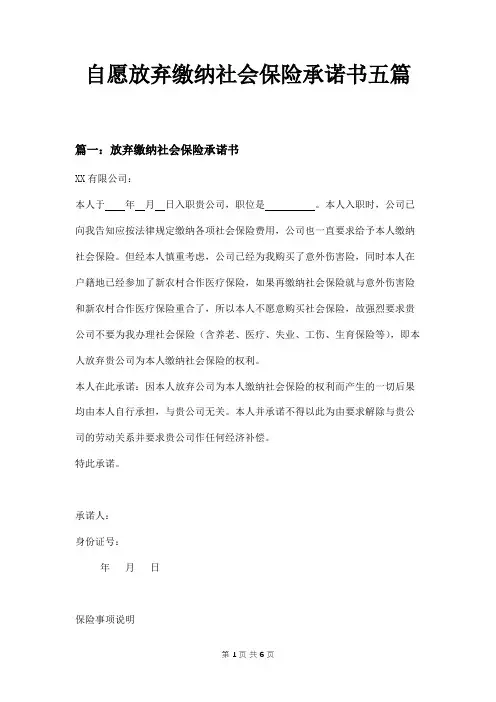 自愿放弃缴纳社会保险承诺书五篇

篇一：放弃缴纳社会保险承诺书

XX 有限公司：

本人于____年__月__日入职贵公司，职位是__________。本人入职时，公司已向我告知应按法律规定缴纳各项社会保险费用，公司也一直要求给予本人缴纳社会保险。但经本人慎重考虑，公司已经为我购买了意外伤害险，同时本人在户籍地已经参加了新农村合作医疗保险，如果再缴纳社会保险就与意外伤害险和新农村合作医疗保险重合了，所以本人不愿意购买社会保险，故强烈要求贵公司不要为我办理社会保险（含养老、医疗、失业、工伤、生育保险等），即本人放弃贵公司为本人缴纳社会保险的权利。

本人在此承诺：因本人放弃公司为本人缴纳社会保险的权利而产生的一切后果均由本人自行承担，与贵公司无关。本人并承诺不得以此为由要求解除与贵公司的劳动关系并要求贵公司作任何经济补偿。

特此承诺。

承诺人：

身份证号：

年 月 日

保险事项说明

第 1 页 共 6 页